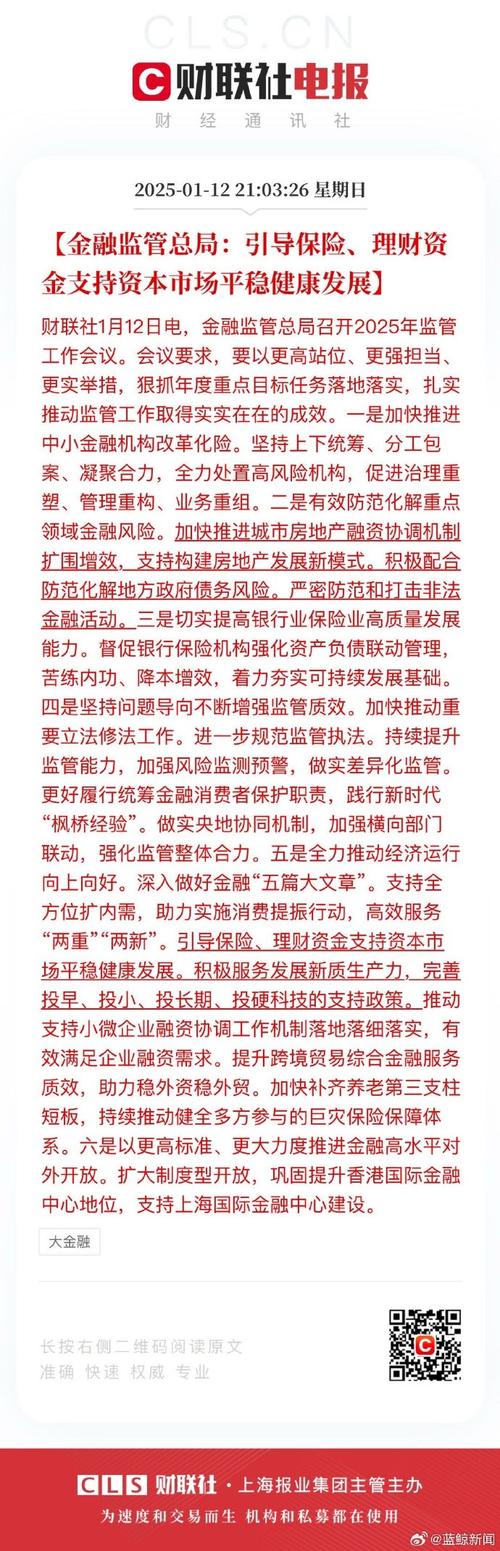 CLS.CN

财联社电报

财 经 通 讯 社

2025-01-12 21:03:26 星期日

【金融监管总局：引导保险、理财资金支持资本市场平稳健康发展】

财联社1月12日电，金融监管总局召开2025年监管工作会议。会议要求，要以更高站位、更强担当、更实举措，狠抓年度重点目标任务落地落实，扎实推动监管工作取得实实在在的成效。一是加快推进中小金融机构改革化险。坚持上下统筹、分工包案、凝聚合力，全力处置高风险机构，促进治理重塑、管理重构、业务重组。二是有效防范化解重点领域金融风险。加快推进城市房地产融资协调机制扩围增效，支持构建房地产发展新模式。积极配合防范化解地方政府债务风险。严密防范和打击非法金融活动。三是切实提高银行业保险业高质量发展能力。督促银行保险机构强化资产负债联动管理，苦练内功、降本增效，着力夯实可持续发展基础。四是坚持问题导向不断增强监管质效。加快推动重要立法修法工作。进一步规范监管执法。持续提升监管能力，加强风险监测预警，做实差异化监管。更好履行统筹金融消费者保护职责，践行新时代“枫桥经验”。做实央地协同机制，加强横向部门联动，强化监管整体合力。五是全力推动经济运行向上向好。深入做好金融“五篇大文章”。支持全方位扩内需，助力实施消费提振行动，高效服务“两重”“两新”。引导保险、理财资金支持资本市场平稳健康发展。积极服务发展新质生产力，完善投早、投小、投长期、投硬科技的支持政策。推动支持小微企业融资协调工作机制落地落细落实，有效满足企业融资需求。提升跨境贸易综合金融服务质效，助力稳外资稳外贸。加快补齐养老第三支柱短板，持续推动健全多方参与的巨灾保险保障体系。六是以更高标准、更大力度推进金融高水平对外开放。扩大制度型开放，巩固提升香港国际金融中心地位，支持上海国际金融中心建设。

大金融

长按右侧二维码阅读原文
准确 快速 权威 专业

CLS 财联社 · 上海报业集团主管主办
为速度和交易而生 机构和私募都在使用

@蓝鲸新闻